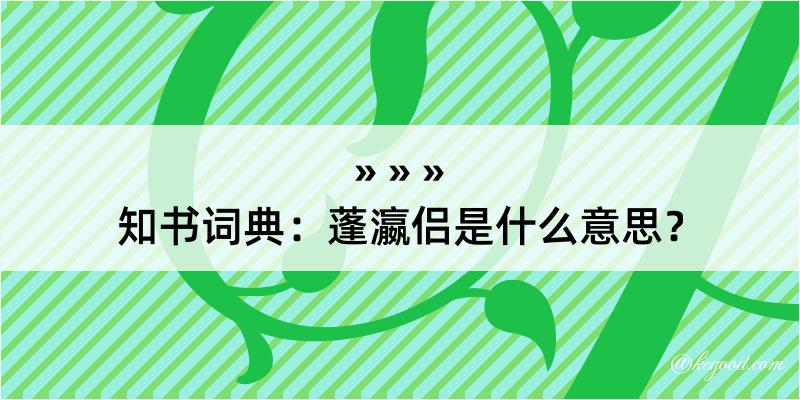 » » »

知书词典：蓬瀛侣是什么意思？

@kegood.com